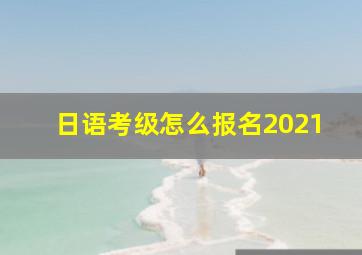 日语考级怎么报名2021